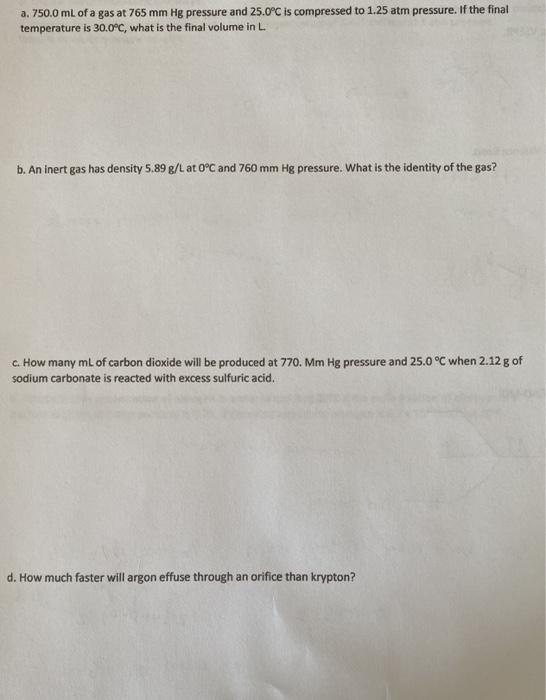 a. 750.0 mL of a gas at 765 mm Hg pressure and 25.0°C is compressed to 1.25 atm pressure. If the final temperature is 30.0°C, what is the final volume in L.

b. An inert gas has density 5.89 g/L at 0°C and 760 mm Hg pressure. What is the identity of the gas?

c. How many mL of carbon dioxide will be produced at 770. Mm Hg pressure and 25.0 °C when 2.12 g of sodium carbonate is reacted with excess sulfuric acid.

d. How much faster will argon effuse through an orifice than krypton?